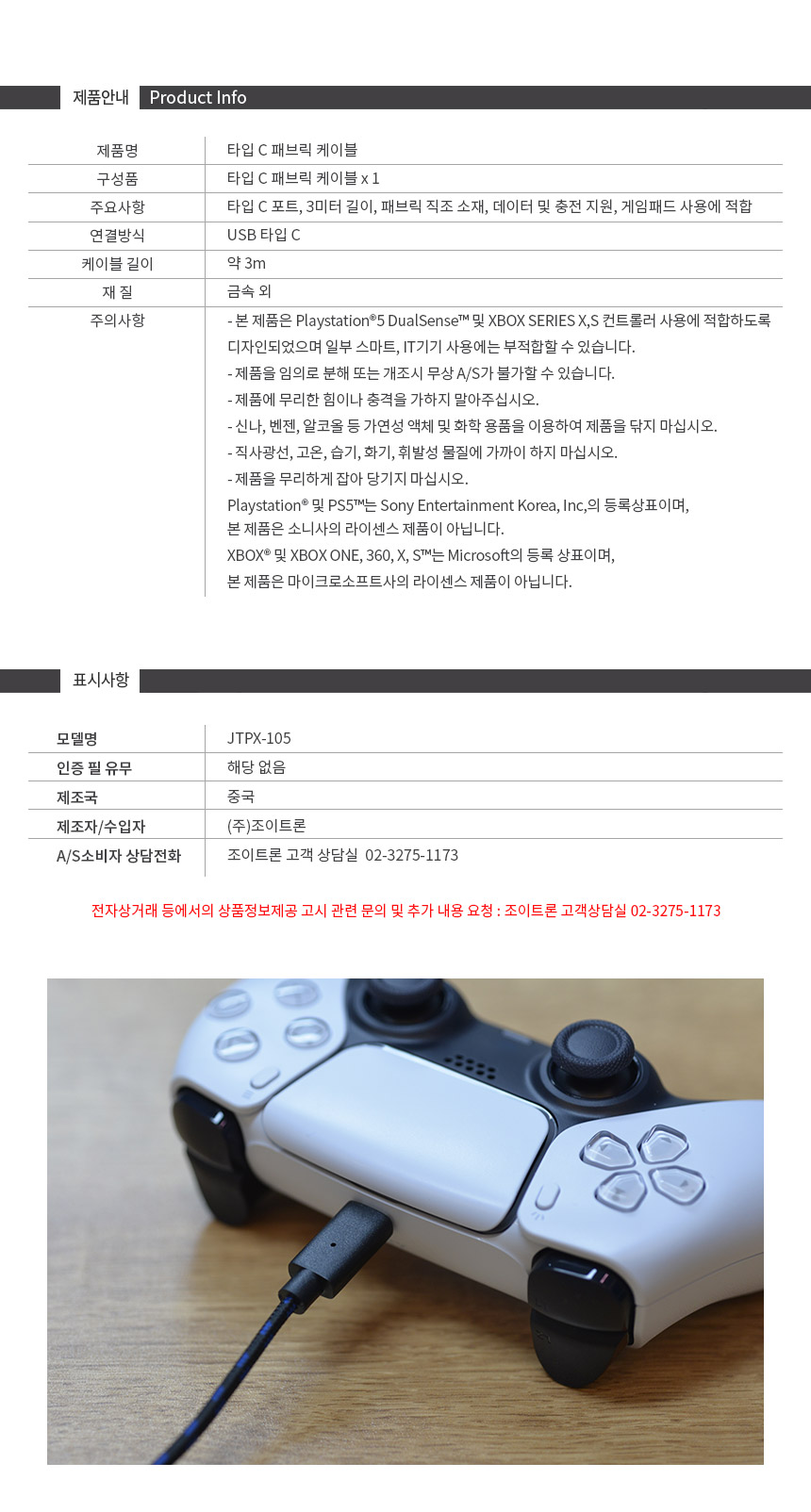 제품안내 Product Info

| 제품명 | 타입 C 패브릭 케이블 |
|---|---|
| 구성품 | 타입 C 패브릭 케이블 x 1 |
| 주요사항 | 타입 C 포트, 3미터 길이, 패브릭 직조 소재, 데이터 및 충전 지원, 게임패드 사용에 적합 |
| 연결방식 | USB 타입 C |
| 케이블 길이 | 약 3m |
| 재 질 | 금속 외 |
| 주의사항 | - 본 제품은 Playstation®5 DualSense™ 및 XBOX SERIES X,S 컨트롤러 사용에 적합하도록 디자인되었으며 일부 스마트, IT기기 사용에는 부적합할 수 있습니다. - 제품을 임의로 분해 또는 개조시 무상 A/S가 불가할 수 있습니다. - 제품에 무리한 힘이나 충격을 가하지 말아주십시오. - 신나, 벤젠, 알코올 등 가연성 액체 및 화학 용품을 이용하여 제품을 닦지 마십시오. - 직사광선, 고온, 습기, 화기, 휘발성 물질에 가까이 하지 마십시오. - 제품을 무리하게 잡아 당기지 마십시오. Playstation® 및 PS5™는 Sony Entertainment Korea, Inc,의 등록상표이며, 본 제품은 소니사의 라이센스 제품이 아닙니다. XBOX® 및 XBOX ONE, 360, X, S™는 Microsoft의 등록 상표이며, 본 제품은 마이크로소프트사의 라이센스 제품이 아닙니다. |

표시사항

| 모델명 | JTPX-105 |
|---|---|
| 인증 필 유무 | 해당 없음 |
| 제조국 | 중국 |
| 제조자/수입자 | (주)조이트론 |
| A/S소비자 상담전화 | 조이트론 고객 상담실 02-3275-1173 |

전자상거래 등에서의 상품정보제공 고시 관련 문의 및 추가 내용 요청 : 조이트론 고객상담실 02-3275-1173